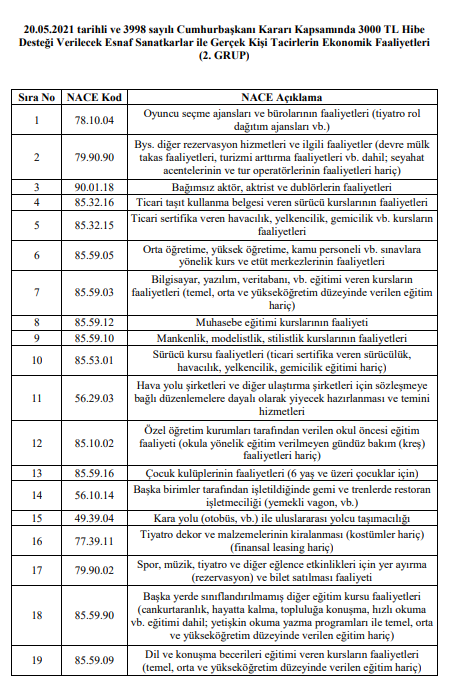 20.05.2021 tarihli ve 3998 sayılı Cumhurbaşkanı Kararı Kapsamında 3000 TL Hibe Desteği Verilecek Esnaf Sanatkarlar ile Gerçek Kişi Tacirlerin Ekonomik Faaliyetleri (2. GRUP)

| Sıra No | NACE Kod | NACE Açıklama |
|---|---|---|
| 1 | 78.10.04 | Oyuncu seçme ajansları ve bürolarının faaliyetleri (tiyatro rol dağıtım ajansları vb.) |
| 2 | 79.90.90 | Bys. diğer rezervasyon hizmetleri ve ilgili faaliyetler (devre mülk takas faaliyetleri, turizmi arttırma faaliyetleri vb. dahil; seyahat acentelerinin ve tur operatörlerinin faaliyetleri hariç) |
| 3 | 90.01.18 | Bağımsız aktör, aktrist ve dublörlerin faaliyetleri |
| 4 | 85.32.16 | Ticari taşıt kullanma belgesi veren sürücü kurslarının faaliyetleri |
| 5 | 85.32.15 | Ticari sertifika veren havacılık, yelkencilik, gemicilik vb. kursların faaliyetleri |
| 6 | 85.59.05 | Orta öğretime, yüksek öğretime, kamu personeli vb. sınavlara yönelik kurs ve etüt merkezlerinin faaliyetleri |
| 7 | 85.59.03 | Bilgisayar, yazılım, veritabanı, vb. eğitimi veren kursların faaliyetleri (temel, orta ve yükseköğretim düzeyinde verilen eğitim hariç) |
| 8 | 85.59.12 | Muhasebe eğitimi kurslarının faaliyeti |
| 9 | 85.59.10 | Mankenlik, modelistlik, stilistlik kurslarının faaliyetleri |
| 10 | 85.53.01 | Sürücü kursu faaliyetleri (ticari sertifika veren sürücülük, havacılık, yelkencilik, gemicilik eğitimi hariç) |
| 11 | 56.29.03 | Hava yolu şirketleri ve diğer ulaştırma şirketleri için sözleşmeye bağlı düzenlemelere dayalı olarak yiyecek hazırlanması ve temini hizmetleri |
| 12 | 85.10.02 | Özel öğretim kurumları tarafından verilen okul öncesi eğitim faaliyeti (okula yönelik eğitim verilmeyen gündüz bakım (kreş) faaliyetleri hariç) |
| 13 | 85.59.16 | Çocuk kulüplerinin faaliyetleri (6 yaş ve üzeri çocuklar için) |
| 14 | 56.10.14 | Başka birimler tarafından işletildiğinde gemi ve trenlerde restoran işletmeciliği (yemekli vagon, vb.) |
| 15 | 49.39.04 | Kara yolu (otobüs, vb.) ile uluslararası yolcu taşımacılığı |
| 16 | 77.39.11 | Tiyatro dekor ve malzemelerinin kiralanması (kostümler hariç) (finansal leasing hariç) |
| 17 | 79.90.02 | Spor, müzik, tiyatro ve diğer eğlence etkinlikleri için yer ayırma (rezervasyon) ve bilet satılması faaliyeti |
| 18 | 85.59.90 | Başka yerde sınıflandırılmamış diğer eğitim kursu faaliyetleri (cankurtaranlık, hayatta kalma, topluluğa konuşma, hızlı okuma vb. eğitimi dahil; yetişkin okuma yazma programları ile temel, orta ve yükseköğretim düzeyinde verilen eğitim hariç) |
| 19 | 85.59.09 | Dil ve konuşma becerileri eğitimi veren kursların faaliyetleri (temel, orta ve yükseköğretim düzeyinde verilen eğitim hariç) |